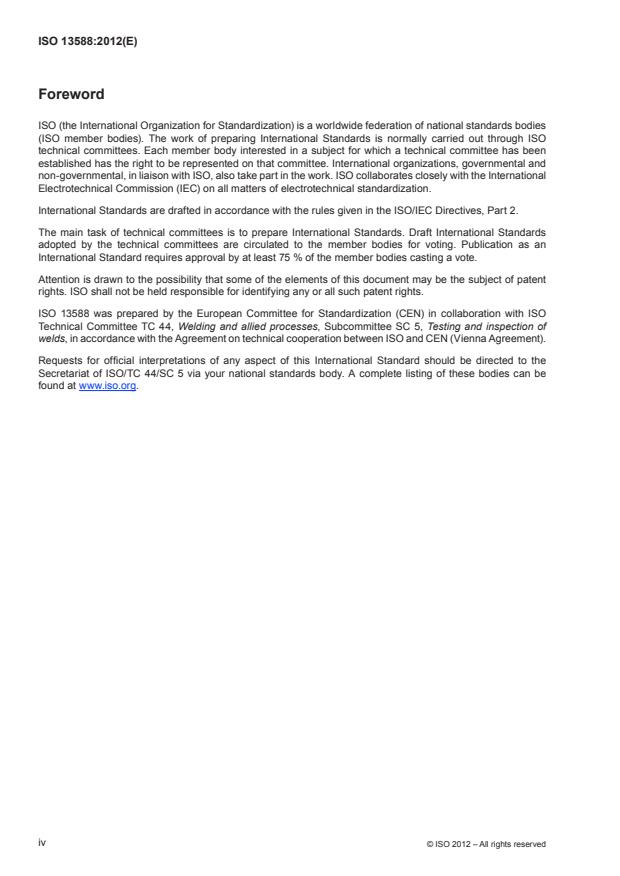 ISO 13588:2012(E)

Foreword

ISO (the International Organization for Standardization) is a worldwide federation of national standards bodies (ISO member bodies). The work of preparing International Standards is normally carried out through ISO technical committees. Each member body interested in a subject for which a technical committee has been established has the right to be represented on that committee. International organizations, governmental and non-governmental, in liaison with ISO, also take part in the work. ISO collaborates closely with the International Electrotechnical Commission (IEC) on all matters of electrotechnical standardization.

International Standards are drafted in accordance with the rules given in the ISO/IEC Directives, Part 2.

The main task of technical committees is to prepare International Standards. Draft International Standards adopted by the technical committees are circulated to the member bodies for voting. Publication as an International Standard requires approval by at least 75 % of the member bodies casting a vote.

Attention is drawn to the possibility that some of the elements of this document may be the subject of patent rights. ISO shall not be held responsible for identifying any or all such patent rights.

ISO 13588 was prepared by the European Committee for Standardization (CEN) in collaboration with ISO Technical Committee TC 44, Welding and allied processes, Subcommittee SC 5, Testing and inspection of welds, in accordance with the Agreement on technical cooperation between ISO and CEN (Vienna Agreement).

Requests for official interpretations of any aspect of this International Standard should be directed to the Secretariat of ISO/TC 44/SC 5 via your national standards body. A complete listing of these bodies can be found at www.iso.org.

iv

© ISO 2012 – All rights reserved